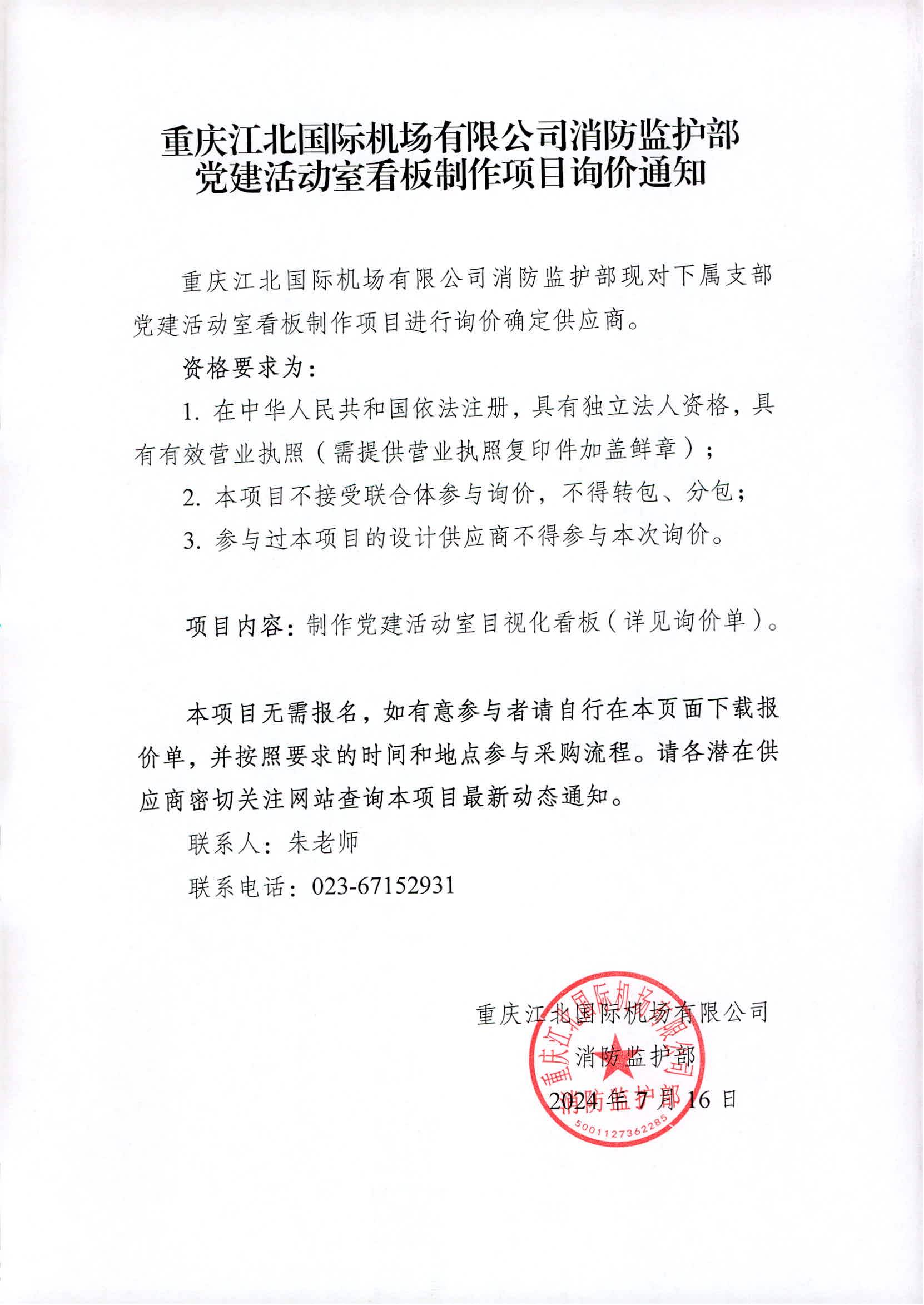 重庆江北国际机场有限公司消防监护部
党建活动室看板制作项目询价通知

重庆江北国际机场有限公司消防监护部现对下属支部党建活动室看板制作项目进行询价确定供应商。

资格要求为：

1. 在中华人民共和国依法注册，具有独立法人资格，具有有效营业执照（需提供营业执照复印件加盖鲜章）；

2. 本项目不接受联合体参与询价，不得转包、分包；

3. 参与过本项目的设计供应商不得参与本次询价。

项目内容：制作党建活动室目视化看板（详见询价单）。

本项目无需报名，如有意参与者请自行在本页面下载报价单，并按照要求的时间和地点参与采购流程。请各潜在供应商密切关注网站查询本项目最新动态通知。

联系人：朱老师

联系电话：023-67152931

重庆江北国际机场有限公司
消防监护部
2024 年 7 月 16 日

重庆江北国际机场有限公司
消防监护部
5001127362285